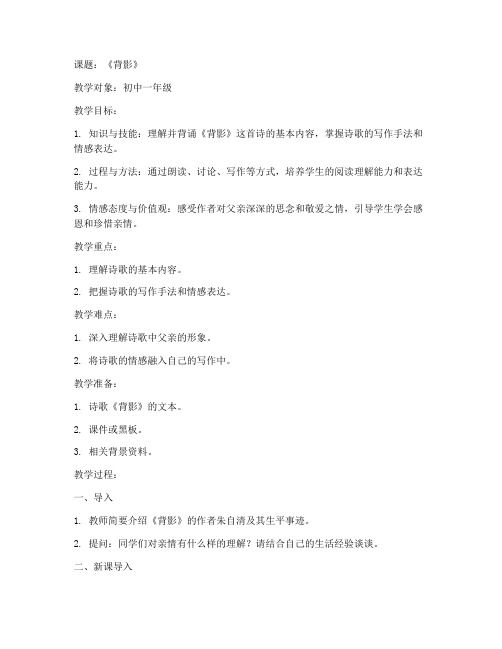 课题：《背影》

教学对象：初中一年级

教学目标：

1. 知识与技能：理解并背诵《背影》这首诗的基本内容，掌握诗歌的写作手法和情感表达。

2. 过程与方法：通过朗读、讨论、写作等方式，培养学生的阅读理解能力和表达能力。

3. 情感态度与价值观：感受作者对父亲深深的思念和敬爱之情，引导学生学会感恩和珍惜亲情。

教学重点：

1. 理解诗歌的基本内容。

2. 把握诗歌的写作手法和情感表达。

教学难点：

1. 深入理解诗歌中父亲的形象。

2. 将诗歌的情感融入自己的写作中。

教学准备：

1. 诗歌《背影》的文本。

2. 课件或黑板。

3. 相关背景资料。

教学过程：

一、导入

1. 教师简要介绍《背影》的作者朱自清及其生平事迹。

2. 提问：同学们对亲情有什么样的理解？请结合自己的生活经验谈谈。

二、新课导入